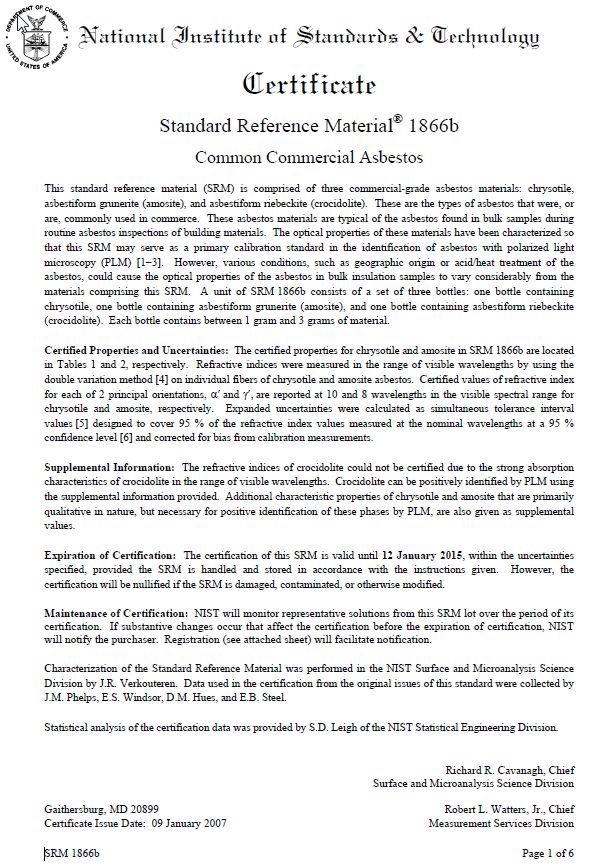 DEPARTMENT OF COMMERCE
UNITED STATES OF AMERICA

National Institute of Standards & Technology

Certificate

Standard Reference Material® 1866b

Common Commercial Asbestos

This standard reference material (SRM) is comprised of three commercial-grade asbestos materials: chrysotile, asbestiform grunerite (amosite), and asbestiform riebeckite (crocidolite). These are the types of asbestos that were, or are, commonly used in commerce. These asbestos materials are typical of the asbestos found in bulk samples during routine asbestos inspections of building materials. The optical properties of these materials have been characterized so that this SRM may serve as a primary calibration standard in the identification of asbestos with polarized light microscopy (PLM) [1–3]. However, various conditions, such as geographic origin or acid/heat treatment of the asbestos, could cause the optical properties of the asbestos in bulk insulation samples to vary considerably from the materials comprising this SRM. A unit of SRM 1866b consists of a set of three bottles: one bottle containing chrysotile, one bottle containing asbestiform grunerite (amosite), and one bottle containing asbestiform riebeckite (crocidolite). Each bottle contains between 1 gram and 3 grams of material.

Certified Properties and Uncertainties: The certified properties for chrysotile and amosite in SRM 1866b are located in Tables 1 and 2, respectively. Refractive indices were measured in the range of visible wavelengths by using the double variation method [4] on individual fibers of chrysotile and amosite asbestos. Certified values of refractive index for each of 2 principal orientations, $\alpha'$ and $\gamma'$, are reported at 10 and 8 wavelengths in the visible spectral range for chrysotile and amosite, respectively. Expanded uncertainties were calculated as simultaneous tolerance interval values [5] designed to cover 95 % of the refractive index values measured at the nominal wavelengths at a 95 % confidence level [6] and corrected for bias from calibration measurements.

Supplemental Information: The refractive indices of crocidolite could not be certified due to the strong absorption characteristics of crocidolite in the range of visible wavelengths. Crocidolite can be positively identified by PLM using the supplemental information provided. Additional characteristic properties of chrysotile and amosite that are primarily qualitative in nature, but necessary for positive identification of these phases by PLM, are also given as supplemental values.

Expiration of Certification: The certification of this SRM is valid until 12 January 2015, within the uncertainties specified, provided the SRM is handled and stored in accordance with the instructions given. However, the certification will be nullified if the SRM is damaged, contaminated, or otherwise modified.

Maintenance of Certification: NIST will monitor representative solutions from this SRM lot over the period of its certification. If substantive changes occur that affect the certification before the expiration of certification, NIST will notify the purchaser. Registration (see attached sheet) will facilitate notification.

Characterization of the Standard Reference Material was performed in the NIST Surface and Microanalysis Science Division by J.R. Verkouteren. Data used in the certification from the original issues of this standard were collected by J.M. Phelps, E.S. Windsor, D.M. Hues, and E.B. Steel.

Statistical analysis of the certification data was provided by S.D. Leigh of the NIST Statistical Engineering Division.

Richard R. Cavanagh, Chief
Surface and Microanalysis Science Division

Gaithersburg, MD 20899
Certificate Issue Date: 09 January 2007

Robert L. Watters, Jr., Chief
Measurement Services Division

SRM 1866b

Page 1 of 6